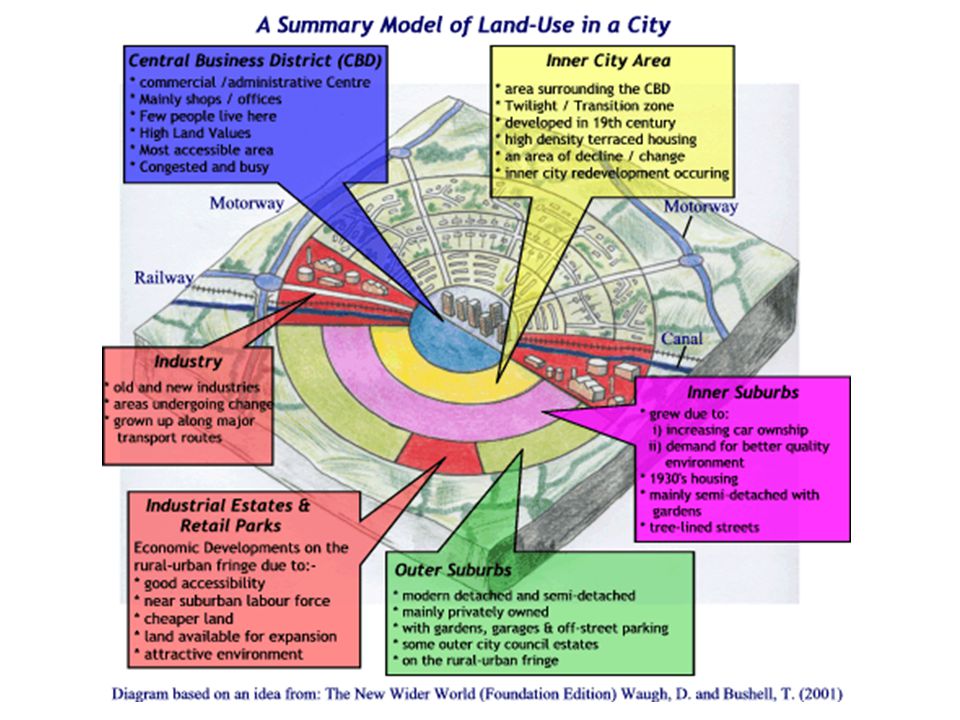 A Summary Model of Land-Use in a City

Central Business District (CBD)
* commercial /administrative Centre
* Mainly shops / offices
* Few people live here
* High Land Values
* Most accessible area
* Congested and busy

Inner City Area
* area surrounding the CBD
* Twilight / Transition zone
* developed in 19th century
* high density terraced housing
* an area of decline / change
* inner city redevelopment occuring

Motorway

Motorway

Railway

Canal

Industry
* old and new industries
* areas undergoing change
* grown up along major transport routes

Inner Suburbs
* grew due to:
i) increasing car ownship
ii) demand for better quality environment
* 1930's housing
* mainly semi-detached with gardens
* tree-lined streets

Industrial Estates & Retail Parks
Economic Developments on the rural-urban fringe due to:-
* good accessibility
* near suburban labour force
* cheaper land
* land available for expansion
* attractive environment

Outer Suburbs
* modern detached and semi-detached
* mainly privately owned
* with gardens, garages & off-street parking
* some outer city council estates
* on the rural-urban fringe

Diagram based on an idea from: The New Wider World (Foundation Edition) Waugh, D. and Bushell, T. (2001)